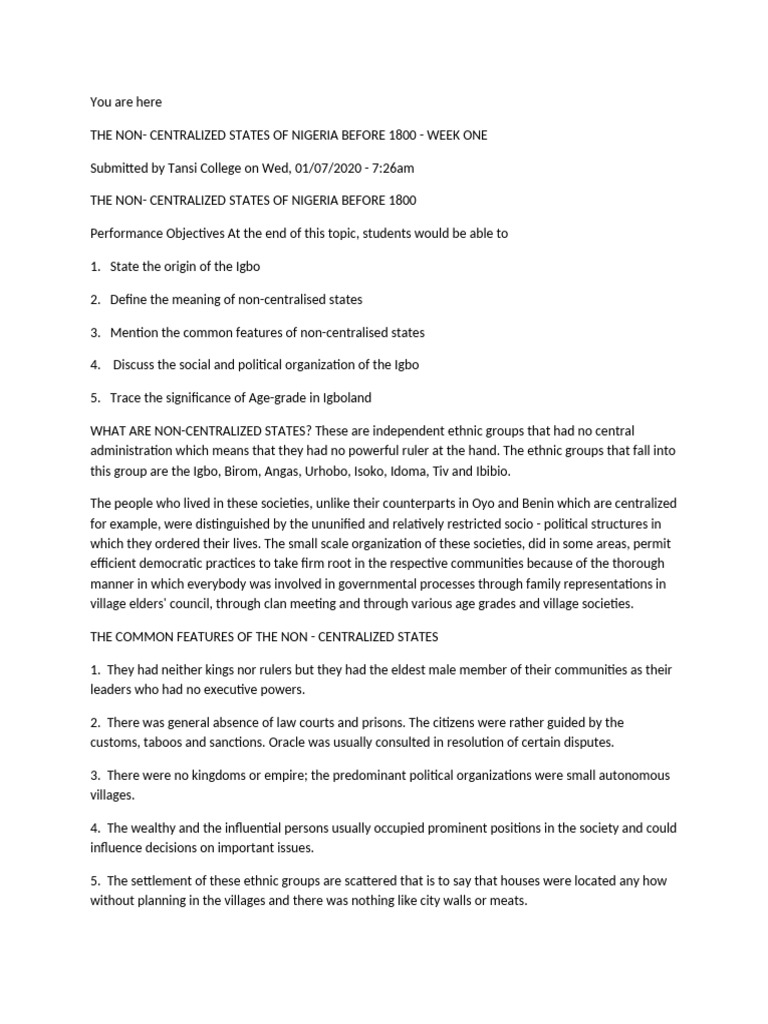 You are here

THE NON- CENTRALIZED STATES OF NIGERIA BEFORE 1800 - WEEK ONE

Submitted by Tansi College on Wed, 01/07/2020 - 7:26am

THE NON- CENTRALIZED STATES OF NIGERIA BEFORE 1800

Performance Objectives At the end of this topic, students would be able to

1. State the origin of the Igbo

2. Define the meaning of non-centralised states

3. Mention the common features of non-centralised states

4. Discuss the social and political organization of the Igbo

5. Trace the significance of Age-grade in Igboland

WHAT ARE NON-CENTRALIZED STATES? These are independent ethnic groups that had no central administration which means that they had no powerful ruler at the hand. The ethnic groups that fall into this group are the Igbo, Birom, Angas, Urhobo, Isoko, Idoma, Tiv and Ibibio.

The people who lived in these societies, unlike their counterparts in Oyo and Benin which are centralized for example, were distinguished by the ununified and relatively restricted socio - political structures in which they ordered their lives. The small scale organization of these societies, did in some areas, permit efficient democratic practices to take firm root in the respective communities because of the thorough manner in which everybody was involved in governmental processes through family representations in village elders' council, through clan meeting and through various age grades and village societies.

THE COMMON FEATURES OF THE NON - CENTRALIZED STATES

1. They had neither kings nor rulers but they had the eldest male member of their communities as their leaders who had no executive powers.

2. There was general absence of law courts and prisons. The citizens were rather guided by the customs, taboos and sanctions. Oracle was usually consulted in resolution of certain disputes.

3. There were no kingdoms or empire; the predominant political organizations were small autonomous villages.

4. The wealthy and the influential persons usually occupied prominent positions in the society and could influence decisions on important issues.

5. The settlement of these ethnic groups are scattered that is to say that houses were located any how without planning in the villages and there was nothing like city walls or meats.